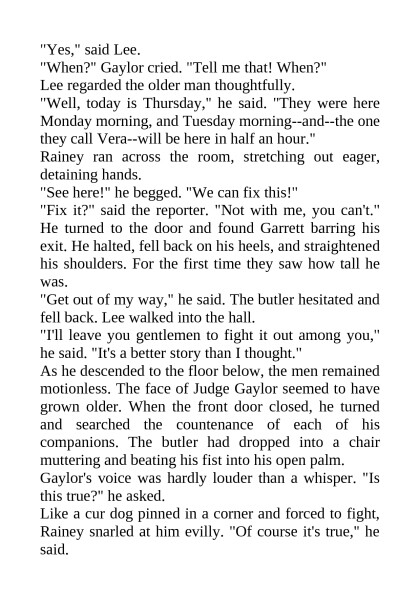 "Yes," said Lee.
"When?" Gaylor cried. "Tell me that! When?"
Lee regarded the older man thoughtfully.
"Well, today is Thursday," he said. "They were here Monday morning, and Tuesday morning--and--the one they call Vera--will be here in half an hour."
Rainey ran across the room, stretching out eager, detaining hands.
"See here!" he begged. "We can fix this!"
"Fix it?" said the reporter. "Not with me, you can't." He turned to the door and found Garrett barring his exit. He halted, fell back on his heels, and straightened his shoulders. For the first time they saw how tall he was.
"Get out of my way," he said. The butler hesitated and fell back. Lee walked into the hall.
"I'll leave you gentlemen to fight it out among you," he said. "It's a better story than I thought."
As he descended to the floor below, the men remained motionless. The face of Judge Gaylor seemed to have grown older. When the front door closed, he turned and searched the countenance of each of his companions. The butler had dropped into a chair muttering and beating his fist into his open palm.
Gaylor's voice was hardly louder than a whisper. "Is this true?" he asked.
Like a cur dog pinned in a corner and forced to fight, Rainey snarled at him evilly. "Of course it's true," he said.